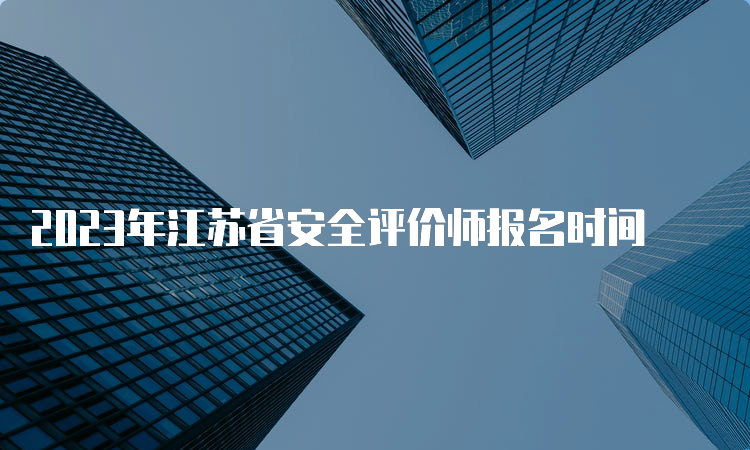 2023年江苏省安全评价师报名时间